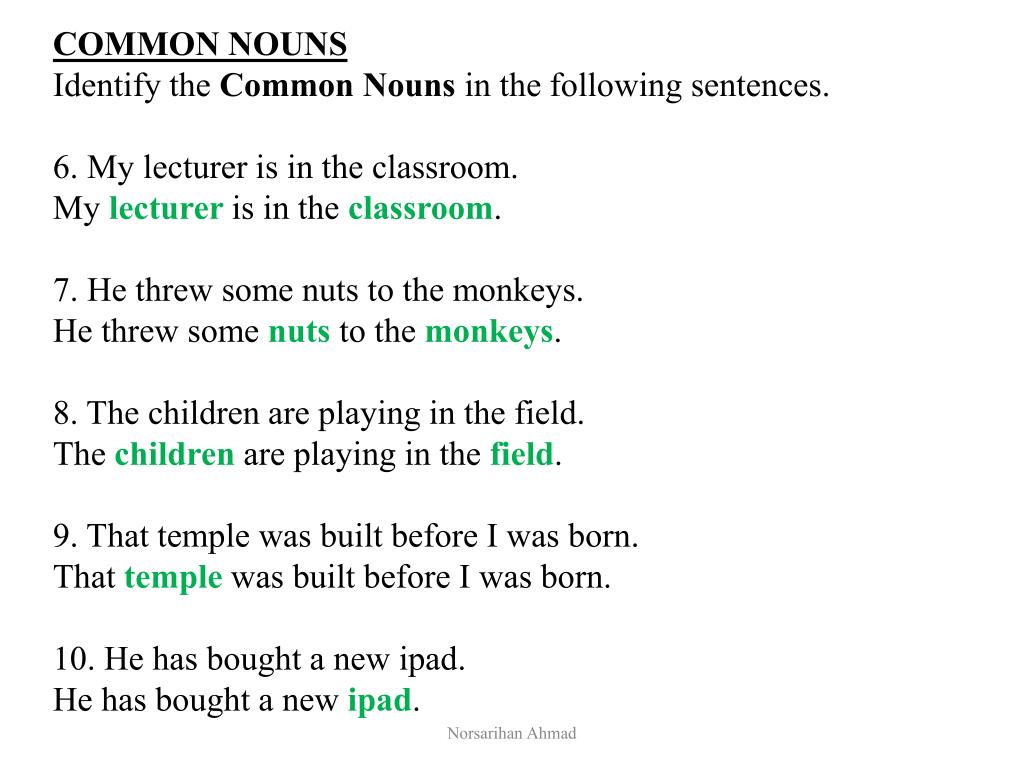 COMMON NOUNS
Identify the Common Nouns in the following sentences.

6. My lecturer is in the classroom.
My lecturer is in the classroom.

7. He threw some nuts to the monkeys.
He threw some nuts to the monkeys.

8. The children are playing in the field.
The children are playing in the field.

9. That temple was built before I was born.
That temple was built before I was born.

10. He has bought a new ipad.
He has bought a new ipad.

Norsarihan Ahmad